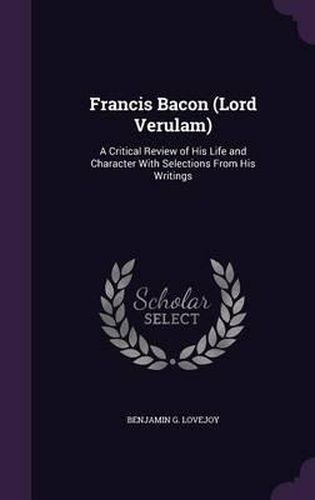 Francis Bacon (Lord Verulam)

A Critical Review of His Life and Character With Selections From His Writings

Scholar
SELECT

BENJAMIN G. LOVEJOY